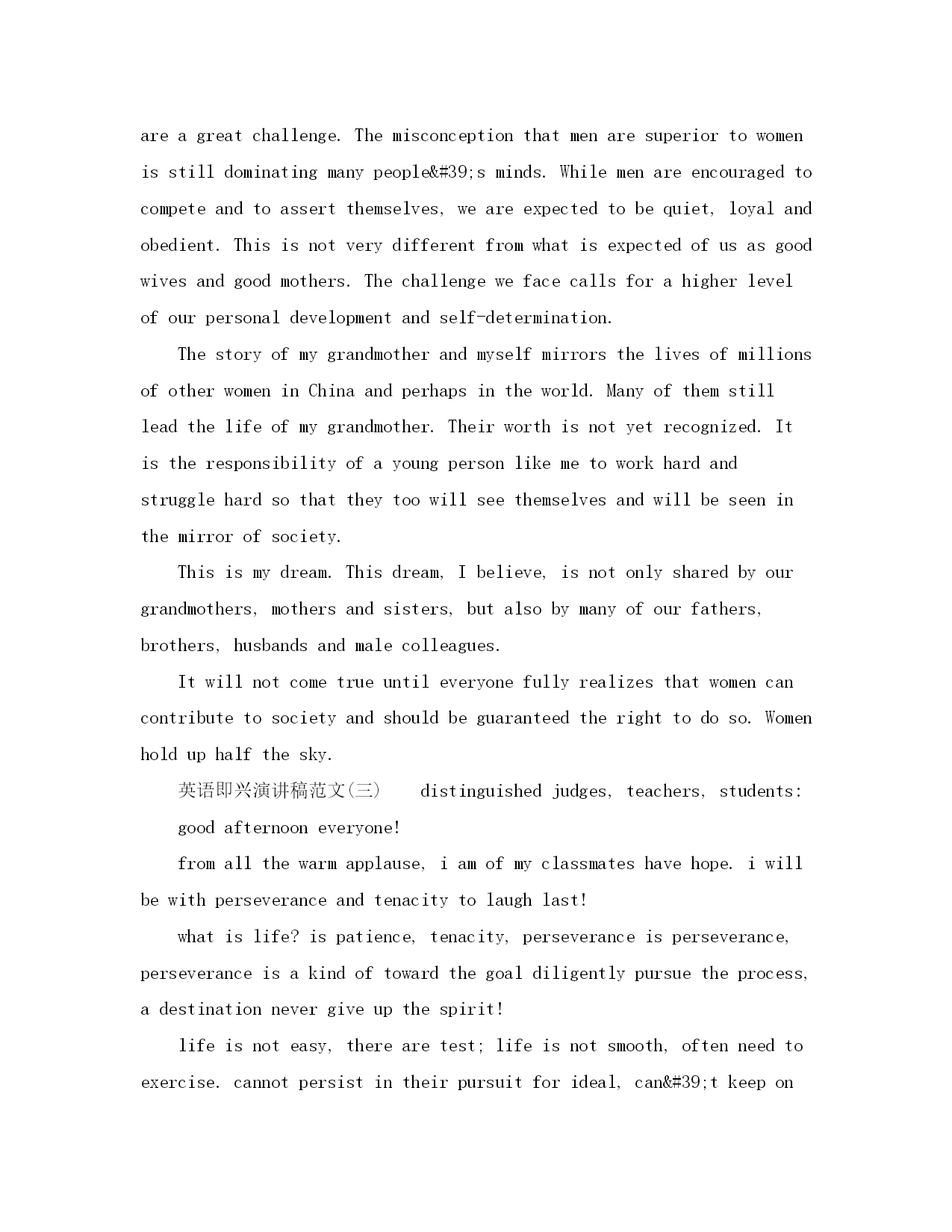 are a great challenge. The misconception that men are superior to women is still dominating many people&#39;s minds. While men are encouraged to compete and to assert themselves, we are expected to be quiet, loyal and obedient. This is not very different from what is expected of us as good wives and good mothers. The challenge we face calls for a higher level of our personal development and self-determination.

The story of my grandmother and myself mirrors the lives of millions of other women in China and perhaps in the world. Many of them still lead the life of my grandmother. Their worth is not yet recognized. It is the responsibility of a young person like me to work hard and struggle hard so that they too will see themselves and will be seen in the mirror of society.

This is my dream. This dream, I believe, is not only shared by our grandmothers, mothers and sisters, but also by many of our fathers, brothers, husbands and male colleagues.

It will not come true until everyone fully realizes that women can contribute to society and should be guaranteed the right to do so. Women hold up half the sky.

英语即兴演讲稿范文(三)　 distinguished judges, teachers, students:

good afternoon everyone!

from all the warm applause, i am of my classmates have hope. i will be with perseverance and tenacity to laugh last!

what is life? is patience, tenacity, perseverance is perseverance, perseverance is a kind of toward the goal diligently pursue the process, a destination never give up the spirit!

life is not easy, there are test; life is not smooth, often need to exercise. cannot persist in their pursuit for ideal, can&#39;t keep on